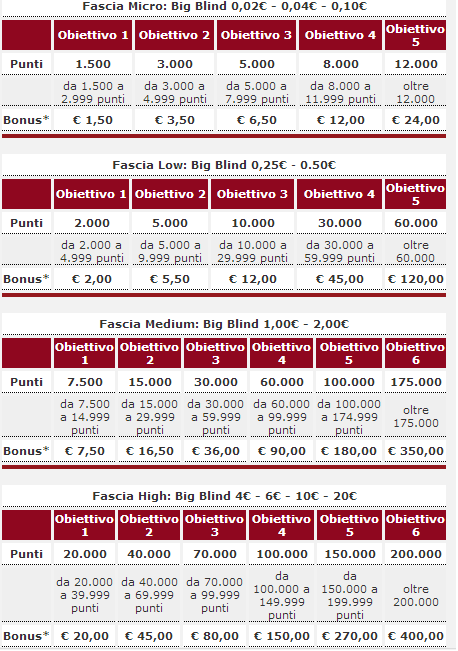 Fascia Micro: Big Blind 0,02€ - 0,04€ - 0,10€

| | Obiettivo 1 | Obiettivo 2 | Obiettivo 3 | Obiettivo 4 | Obiettivo 5 |
|---|---|---|---|---|---|
| Punti | 1.500 | 3.000 | 5.000 | 8.000 | 12.000 |
| | da 1.500 a 2.999 punti | da 3.000 a 4.999 punti | da 5.000 a 7.999 punti | da 8.000 a 11.999 punti | oltre 12.000 |
| Bonus* | € 1,50 | € 3,50 | € 6,50 | € 12,00 | € 24,00 |

Fascia Low: Big Blind 0,25€ - 0.50€

| | Obiettivo 1 | Obiettivo 2 | Obiettivo 3 | Obiettivo 4 | Obiettivo 5 |
|---|---|---|---|---|---|
| Punti | 2.000 | 5.000 | 10.000 | 30.000 | 60.000 |
| | da 2.000 a 4.999 punti | da 5.000 a 9.999 punti | da 10.000 a 29.999 punti | da 30.000 a 59.999 punti | oltre 60.000 |
| Bonus* | € 2,00 | € 5,50 | € 12,00 | € 45,00 | € 120,00 |

Fascia Medium: Big Blind 1,00€ - 2,00€

| | Obiettivo 1 | Obiettivo 2 | Obiettivo 3 | Obiettivo 4 | Obiettivo 5 | Obiettivo 6 |
|---|---|---|---|---|---|---|
| Punti | 7.500 | 15.000 | 30.000 | 60.000 | 100.000 | 175.000 |
| | da 7.500 a 14.999 punti | da 15.000 a 29.999 punti | da 30.000 a 59.999 punti | da 60.000 a 99.999 punti | da 100.000 a 174.999 punti | oltre 175.000 |
| Bonus* | € 7,50 | € 16,50 | € 36,00 | € 90,00 | € 180,00 | € 350,00 |

Fascia High: Big Blind 4€ - 6€ - 10€ - 20€

| | Obiettivo 1 | Obiettivo 2 | Obiettivo 3 | Obiettivo 4 | Obiettivo 5 | Obiettivo 6 |
|---|---|---|---|---|---|---|
| Punti | 20.000 | 40.000 | 70.000 | 100.000 | 150.000 | 200.000 |
| | da 20.000 a 39.999 punti | da 40.000 a 69.999 punti | da 70.000 a 99.999 punti | da 100.000 a 149.999 punti | da 150.000 a 199.999 punti | oltre 200.000 |
| Bonus* | € 20,00 | € 45,00 | € 80,00 | € 150,00 | € 270,00 | € 400,00 |